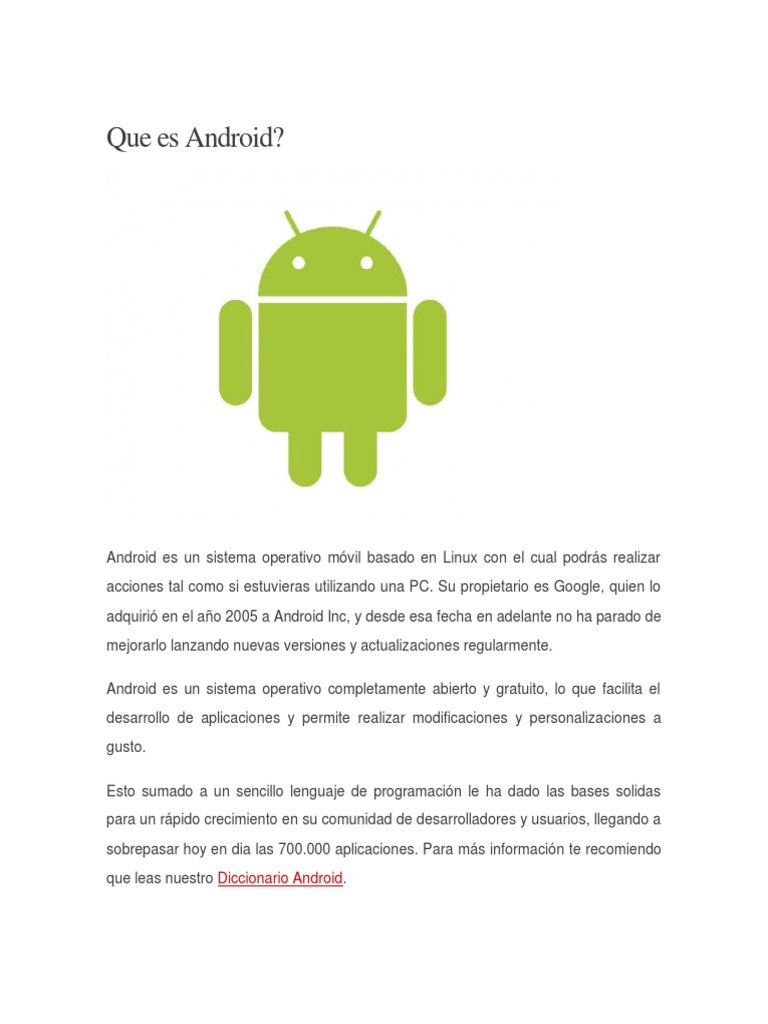 Que es Android?

Android es un sistema operativo móvil basado en Linux con el cual podrás realizar acciones tal como si estuvieras utilizando una PC. Su propietario es Google, quien lo adquirió en el año 2005 a Android Inc, y desde esa fecha en adelante no ha parado de mejorarlo lanzando nuevas versiones y actualizaciones regularmente.

Android es un sistema operativo completamente abierto y gratuito, lo que facilita el desarrollo de aplicaciones y permite realizar modificaciones y personalizaciones a gusto.

Esto sumado a un sencillo lenguaje de programación le ha dado las bases solidas para un rápido crecimiento en su comunidad de desarrolladores y usuarios, llegando a sobrepasar hoy en dia las 700.000 aplicaciones. Para más información te recomiendo que leas nuestro Diccionario Android.